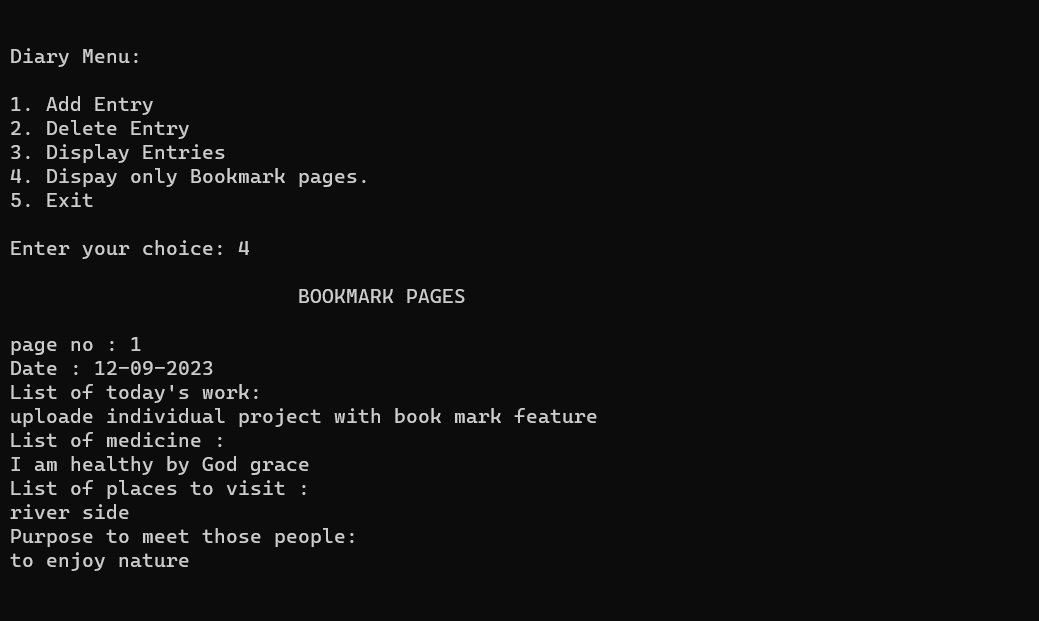 Diary Menu:

1. Add Entry
2. Delete Entry
3. Display Entries
4. Dispay only Bookmark pages.
5. Exit

Enter your choice: 4

BOOKMARK PAGES

page no : 1
Date : 12-09-2023
List of today's work:
uploade individual project with book mark feature
List of medicine :
I am healthy by God grace
List of places to visit :
river side
Purpose to meet those people:
to enjoy nature